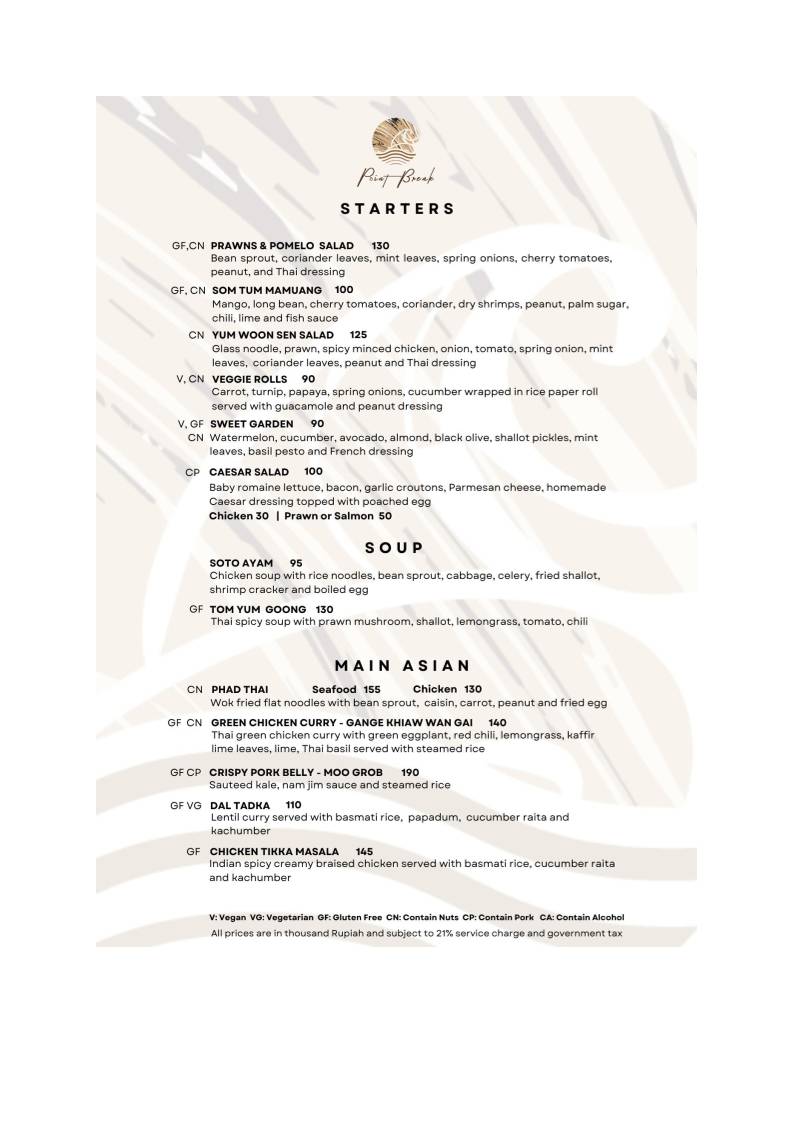 Point Break

STARTERS

GF,CN PRAWNS & POMELO SALAD 130
Bean sprout, coriander leaves, mint leaves, spring onions, cherry tomatoes, peanut, and Thai dressing

GF, CN SOM TUM MAMUANG 100
Mango, long bean, cherry tomatoes, coriander, dry shrimps, peanut, palm sugar, chili, lime and fish sauce

CN YUM WOON SEN SALAD 125
Glass noodle, prawn, spicy minced chicken, onion, tomato, spring onion, mint leaves, coriander leaves, peanut and Thai dressing

V, CN VEGGIE ROLLS 90
Carrot, turnip, papaya, spring onions, cucumber wrapped in rice paper roll served with guacamole and peanut dressing

V, GF CN SWEET GARDEN 90
Watermelon, cucumber, avocado, almond, black olive, shallot pickles, mint leaves, basil pesto and French dressing

CP CAESAR SALAD 100
Baby romaine lettuce, bacon, garlic croutons, Parmesan cheese, homemade Caesar dressing topped with poached egg
Chicken 30 | Prawn or Salmon 50

SOUP

SOTO AYAM 95
Chicken soup with rice noodles, bean sprout, cabbage, celery, fried shallot, shrimp cracker and boiled egg

GF TOM YUM GOONG 130
Thai spicy soup with prawn mushroom, shallot, lemongrass, tomato, chili

MAIN ASIAN

CN PHAD THAI Seafood 155 Chicken 130
Wok fried flat noodles with bean sprout, caisin, carrot, peanut and fried egg

GF CN GREEN CHICKEN CURRY - GANGE KHIAW WAN GAI 140
Thai green chicken curry with green eggplant, red chili, lemongrass, kaffir lime leaves, lime, Thai basil served with steamed rice

GF CP CRISPY PORK BELLY - MOO GROB 190
Sauteed kale, nam jim sauce and steamed rice

GF VG DAL TADKA 110
Lentil curry served with basmati rice, papadum, cucumber raita and kachumber

GF CHICKEN TIKKA MASALA 145
Indian spicy creamy braised chicken served with basmati rice, cucumber raita and kachumber

V: Vegan VG: Vegetarian GF: Gluten Free CN: Contain Nuts CP: Contain Pork CA: Contain Alcohol
All prices are in thousand Rupiah and subject to 21% service charge and government tax